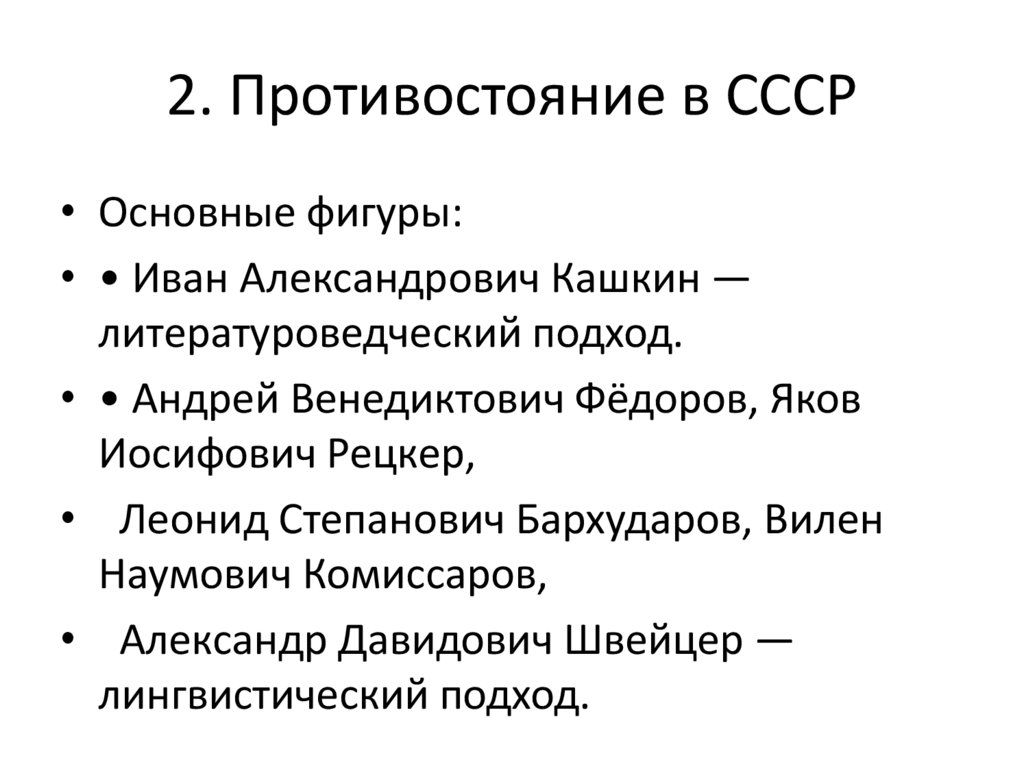 2. Противостояние в СССР

• Основные фигуры:
• • Иван Александрович Кашкин — литературоведческий подход.
• • Андрей Венедиктович Фёдоров, Яков Иосифович Рецкер,
• Леонид Степанович Бархударов, Вилен Наумович Комиссаров,
• Александр Давидович Швейцер — лингвистический подход.